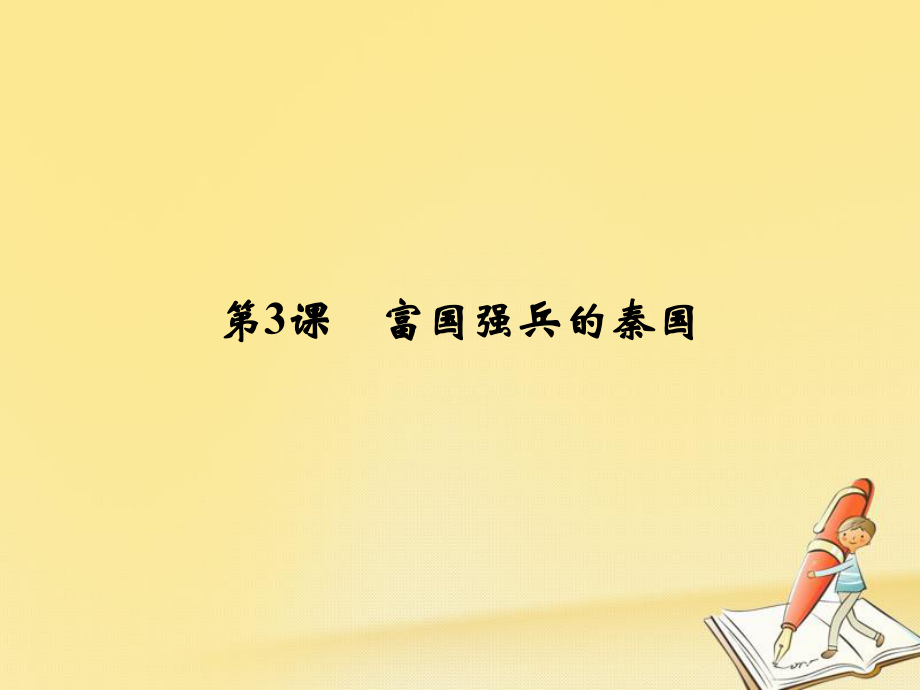 第3课　富国强兵的秦国